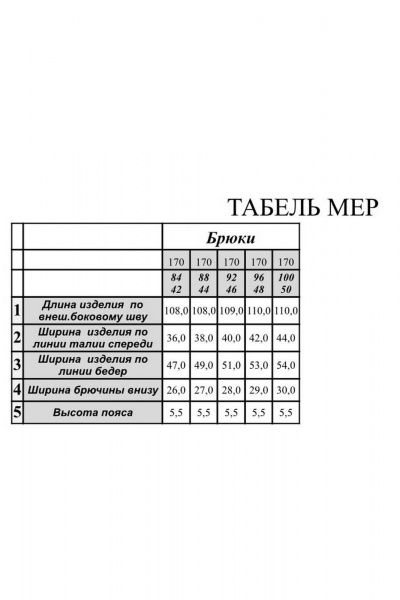 ТАБЕЛЬ МЕР

| | | Брюки | | | | |
|---|---|---|---|---|---|---|
| | | 170 | 170 | 170 | 170 | 170 |
| | | 84 42 | 88 44 | 92 46 | 96 48 | 100 50 |
| 1 | Длина изделия по внеш.боковому шву | 108,0 | 108,0 | 109,0 | 110,0 | 110,0 |
| 2 | Ширина изделия по линии талии спереди | 36,0 | 38,0 | 40,0 | 42,0 | 44,0 |
| 3 | Ширина изделия по линии бедер | 47,0 | 49,0 | 51,0 | 53,0 | 54,0 |
| 4 | Ширина брючины внизу | 26,0 | 27,0 | 28,0 | 29,0 | 30,0 |
| 5 | Высота пояса | 5,5 | 5,5 | 5,5 | 5,5 | 5,5 |